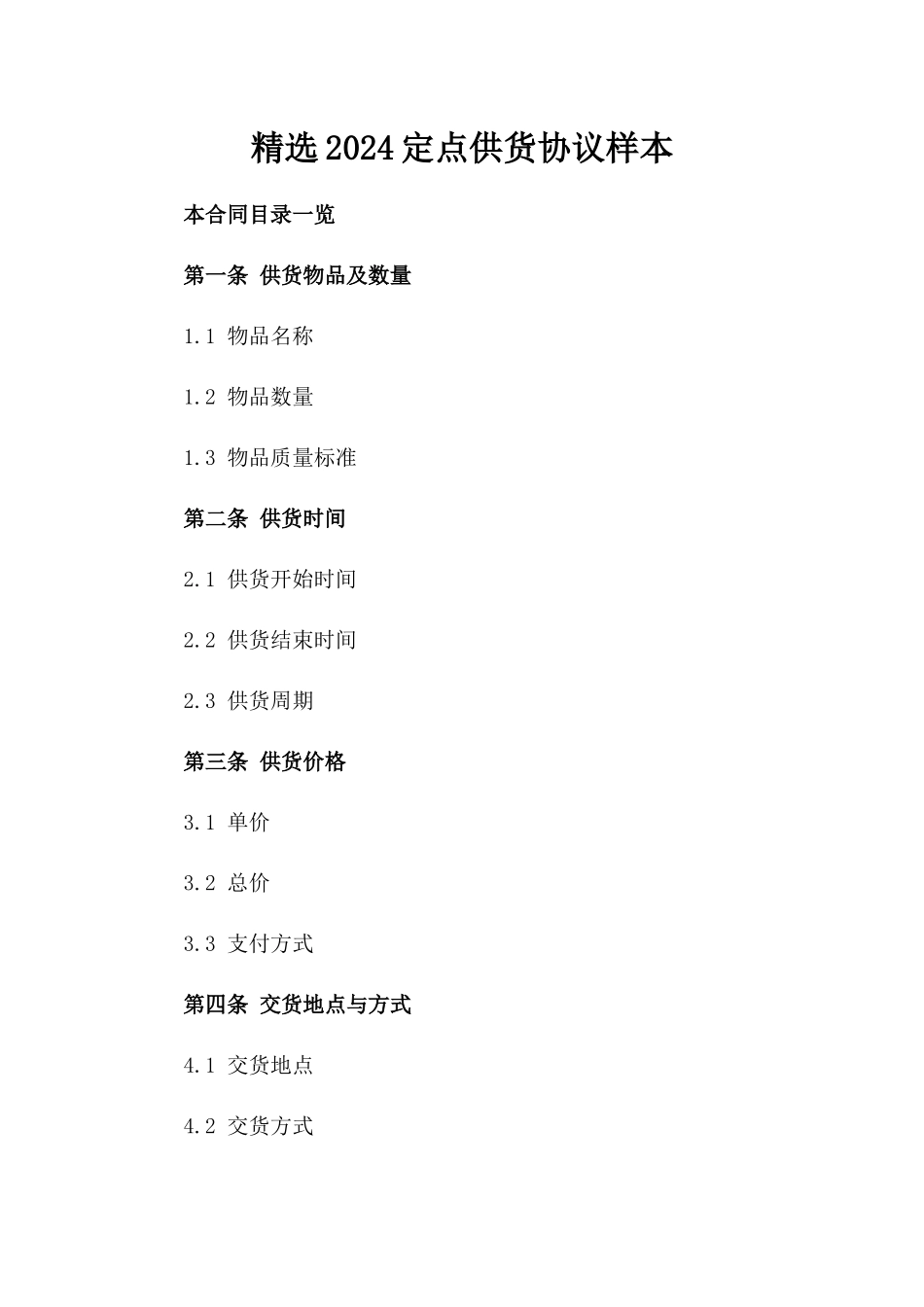 精选2024定点供货协议样本

本合同目录一览

第一条 供货物品及数量

1.1 物品名称

1.2 物品数量

1.3 物品质量标准

第二条 供货时间

2.1 供货开始时间

2.2 供货结束时间

2.3 供货周期

第三条 供货价格

3.1 单价

3.2 总价

3.3 支付方式

第四条 交货地点与方式

4.1 交货地点

4.2 交货方式